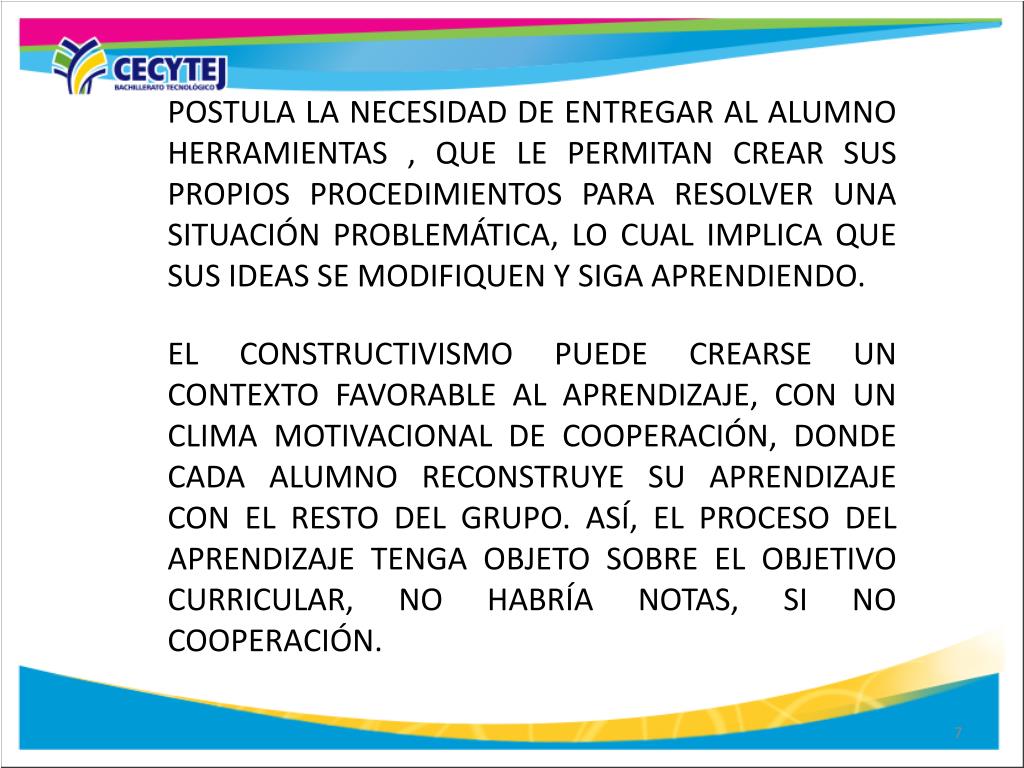 CECYTEJ
BACHILLERATO TECNOLÓGICO

POSTULA LA NECESIDAD DE ENTREGAR AL ALUMNO HERRAMIENTAS , QUE LE PERMITAN CREAR SUS PROPIOS PROCEDIMIENTOS PARA RESOLVER UNA SITUACIÓN PROBLEMÁTICA, LO CUAL IMPLICA QUE SUS IDEAS SE MODIFIQUEN Y SIGA APRENDIENDO.

EL CONSTRUCTIVISMO PUEDE CREARSE UN CONTEXTO FAVORABLE AL APRENDIZAJE, CON UN CLIMA MOTIVACIONAL DE COOPERACIÓN, DONDE CADA ALUMNO RECONSTRUYE SU APRENDIZAJE CON EL RESTO DEL GRUPO. ASÍ, EL PROCESO DEL APRENDIZAJE TENGA OBJETO SOBRE EL OBJETIVO CURRICULAR, NO HABRÍA NOTAS, SI NO COOPERACIÓN.

7